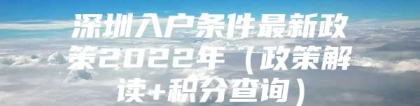 深圳入户条件最新政策2022年（政策解读+积分查询）